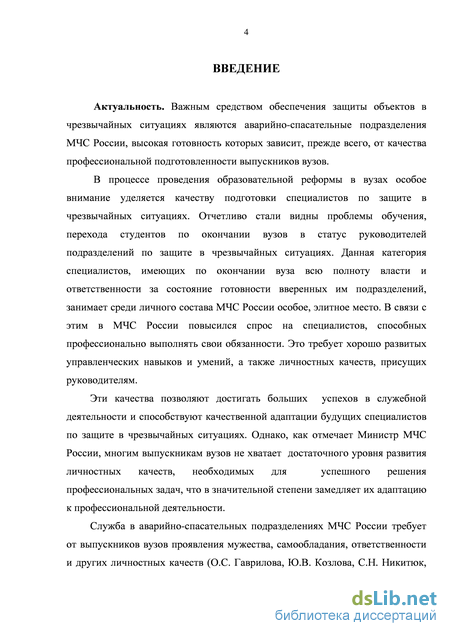 4

ВВЕДЕНИЕ

Актуальность. Важным средством обеспечения защиты объектов в чрезвычайных ситуациях являются аварийно-спасательные подразделения МЧС России, высокая готовность которых зависит, прежде всего, от качества профессиональной подготовленности выпускников вузов.

В процессе проведения образовательной реформы в вузах особое внимание уделяется качеству подготовки специалистов по защите в чрезвычайных ситуациях. Отчетливо стали видны проблемы обучения, перехода студентов по окончании вузов в статус руководителей подразделений по защите в чрезвычайных ситуациях. Данная категория специалистов, имеющих по окончании вуза всю полноту власти и ответственности за состояние готовности вверенных им подразделений, занимает среди личного состава МЧС России особое, элитное место. В связи с этим в МЧС России повысился спрос на специалистов, способных профессионально выполнять свои обязанности. Это требует хорошо развитых управленческих навыков и умений, а также личностных качеств, присущих руководителям.

Эти качества позволяют достигать больших успехов в служебной деятельности и способствуют качественной адаптации будущих специалистов по защите в чрезвычайных ситуациях. Однако, как отмечает Министр МЧС России, многим выпускникам вузов не хватает достаточного уровня развития личностных качеств, необходимых для успешного решения профессиональных задач, что в значительной степени замедляет их адаптацию к профессиональной деятельности.

Служба в аварийно-спасательных подразделениях МЧС России требует от выпускников вузов проявления мужества, самообладания, ответственности и других личностных качеств (О.С. Гаврилова, Ю.В. Козлова, С.Н. Никитюк,

dsLib.net
библиотека диссертаций